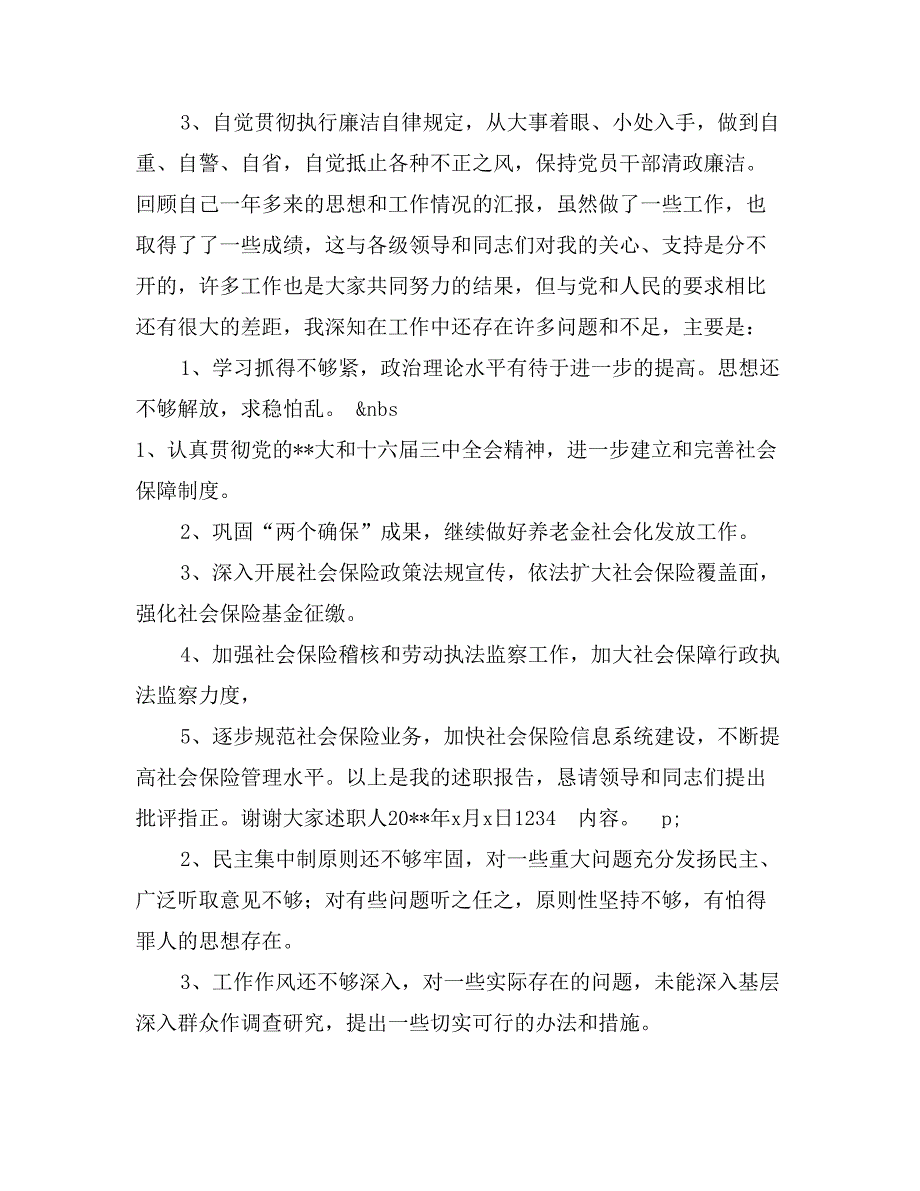 3、自觉贯彻执行廉洁自律规定，从大事着眼、小处入手，做到自重、自警、自省，自觉抵止各种不正之风，保持党员干部清政廉洁。回顾自己一年多来的思想和工作情况的汇报，虽然做了一些工作，也取得了了一些成绩，这与各级领导和同志们对我的关心、支持是分不开的，许多工作也是大家共同努力的结果，但与党和人民的要求相比还有很大的差距，我深知在工作中还存在许多问题和不足，主要是：

1、学习抓得不够紧，政治理论水平有待于进一步的提高。思想还不够解放，求稳怕乱。 &nbs

1、认真贯彻党的**大和十六届三中全会精神，进一步建立和完善社会保障制度。

2、巩固“两个确保”成果，继续做好养老金社会化发放工作。

3、深入开展社会保险政策法规宣传，依法扩大社会保险覆盖面，强化社会保险基金征缴。

4、加强社会保险稽核和劳动执法监察工作，加大社会保障行政执法监察力度，

5、逐步规范社会保险业务，加快社会保险信息系统建设，不断提高社会保险管理水平。以上是我的述职报告，恳请领导和同志们提出批评指正。谢谢大家述职人20**年x月x日1234 内容。 p;

2、民主集中制原则还不够牢固，对一些重大问题充分发扬民主、广泛听取意见不够；对有些问题听之任之，原则性坚持不够，有怕得罪人的思想存在。

3、工作作风还不够深入，对一些实际存在的问题，未能深入基层深入群众作调查研究，提出一些切实可行的办法和措施。